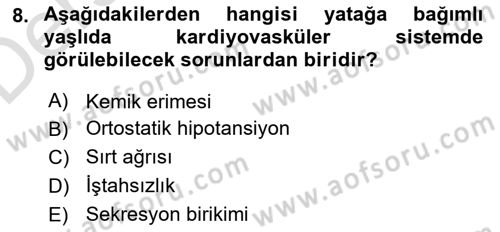 8. Aşağıdakilerden hangisi yatağa bağımlı yaşlıda kardiyovasküler sistemde görülebilecek sorunlardan biridir?

A) Kemik erimesi
B) Ortostatik hipotansiyon
C) Sırt ağrısı
D) İştahsızlık
E) Sekresyon birikimi

www.aofsoru.com
www.aofsoru.com
www.aofsoru.com
www.aofsoru.com